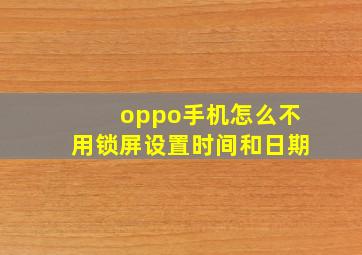 oppo手机怎么不用锁屏设置时间和日期